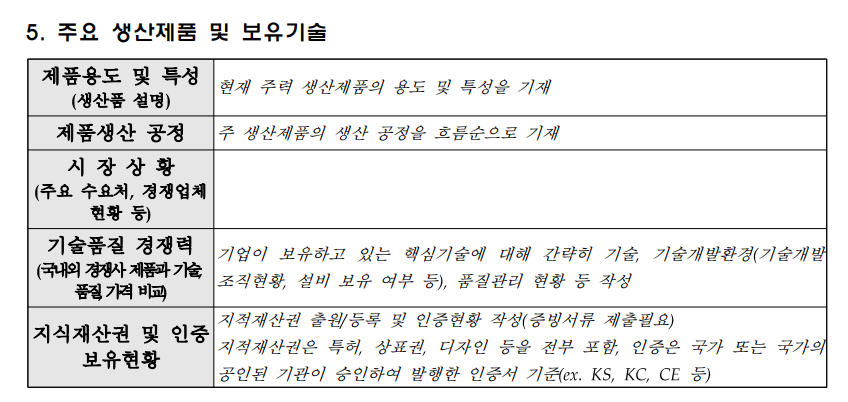 5. 주요 생산제품 및 보유기술

| 제품용도 및 특성 (생산품 설명) | 현재 주력 생산제품의 용도 및 특성을 기재 |
|---|---|
| 제품생산 공정 | 주 생산제품의 생산 공정을 흐름순으로 기재 |
| 시 장 상 황 (주요 수요처, 경쟁업체 현황 등) | |
| 기술품질 경쟁력 (국내외 경쟁사 제품과 기술, 품질, 가격 비교) | 기업이 보유하고 있는 핵심기술에 대해 간략히 기술, 기술개발환경(기술개발 조직현황, 설비 보유 여부 등), 품질관리 현황 등 작성 |
| 지식재산권 및 인증 보유현황 | 지적재산권 출원/등록 및 인증현황 작성(증빙서류 제출필요) 지적재산권은 특허, 상표권, 디자인 등을 전부 포함, 인증은 국가 또는 국가의 공인된 기관이 승인하여 발행한 인증서 기준(ex. KS, KC, CE 등) |